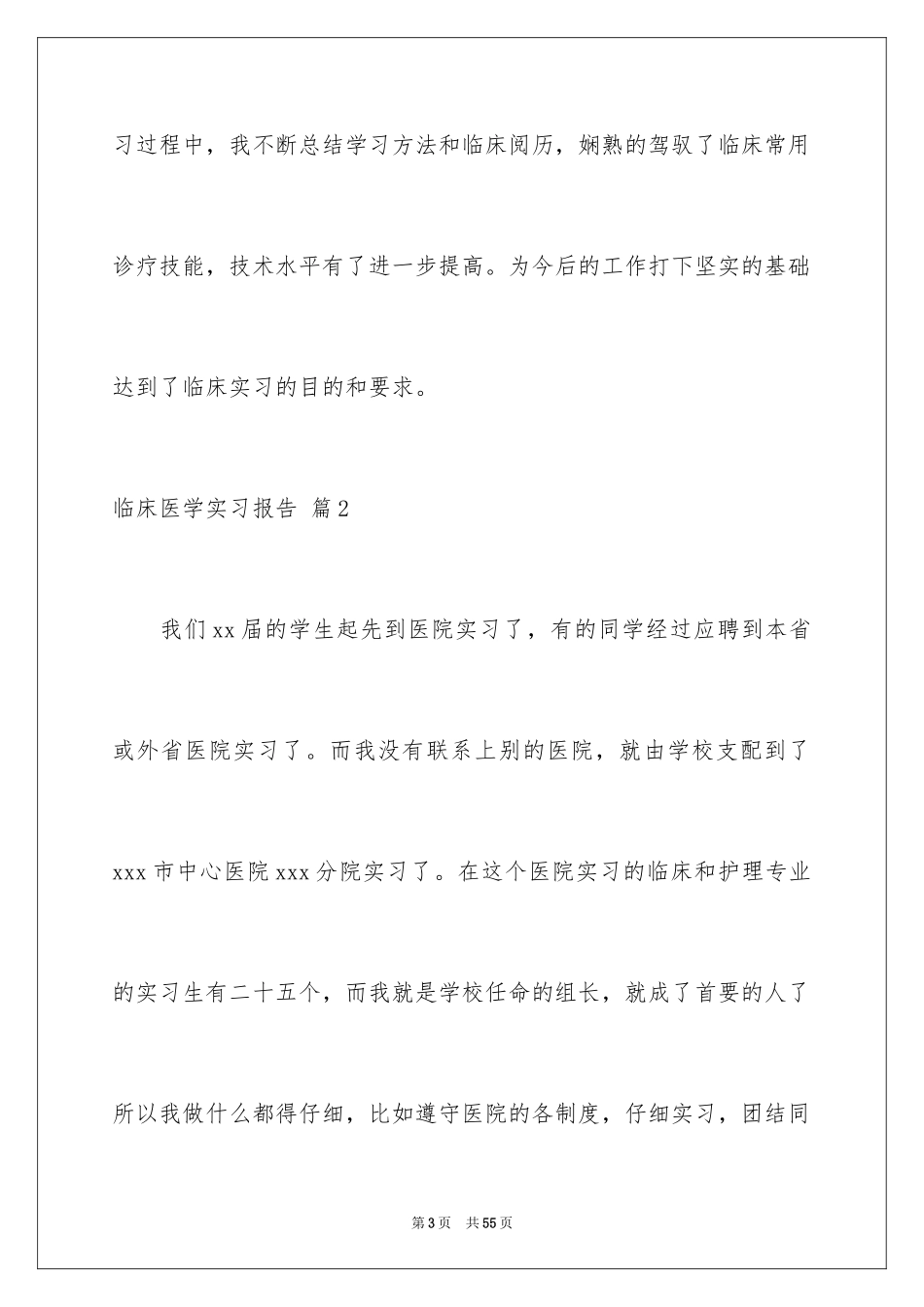 习过程中，我不断总结学习方法和临床阅历，娴熟的驾驭了临床常用诊疗技能，技术水平有了进一步提高。为今后的工作打下坚实的基础达到了临床实习的目的和要求。

临床医学实习报告 篇2

我们xx届的学生起先到医院实习了，有的同学经过应聘到本省或外省医院实习了。而我没有联系上别的医院，就由学校支配到了xxx市中心医院xxx分院实习了。在这个医院实习的临床和护理专业的实习生有二十五个，而我就是学校任命的组长，就成了首要的人了所以我做什么都得仔细，比如遵守医院的各制度，仔细实习，团结同

第3页 共55页